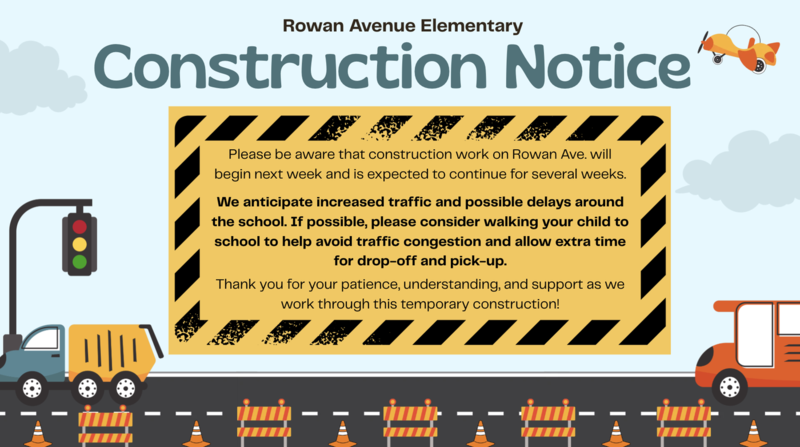 Rowan Avenue Elementary

Construction Notice

Please be aware that construction work on Rowan Ave. will begin next week and is expected to continue for several weeks.

We anticipate increased traffic and possible delays around the school. If possible, please consider walking your child to school to help avoid traffic congestion and allow extra time for drop-off and pick-up.

Thank you for your patience, understanding, and support as we work through this temporary construction!